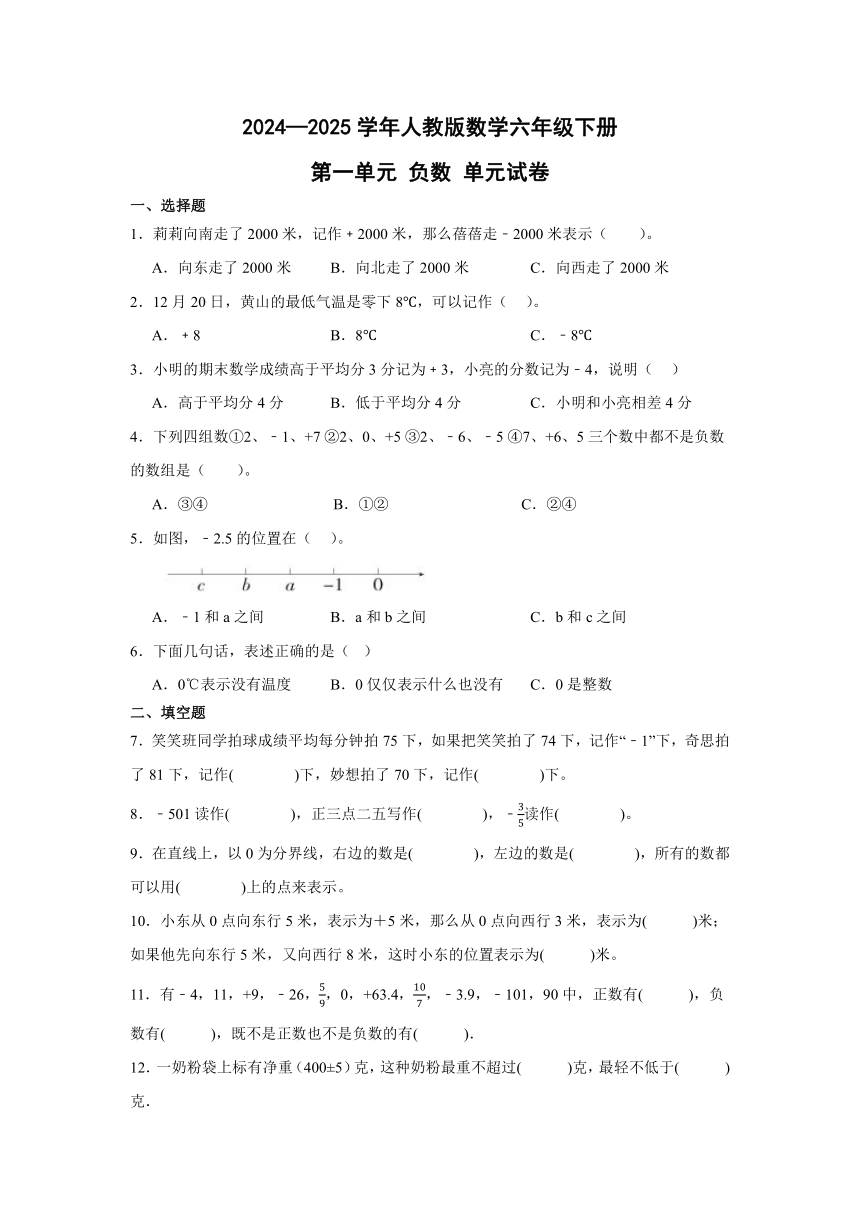 2024—2025 学年人教版数学六年级下册

第一单元 负数 单元试卷

一、选择题

1．莉莉向南走了 2000 米，记作＋2000 米，那么蓓蓓走－2000 米表示（　　）。

A．向东走了 2000 米　　B．向北走了 2000 米　　C．向西走了 2000 米

2．12 月 20 日，黄山的最低气温是零下 8℃，可以记作（　）。

A．＋8　　B．8℃　　C．－8℃

3．小明的期末数学成绩高于平均分 3 分记为＋3，小亮的分数记为－4，说明（　）

A．高于平均分 4 分　　B．低于平均分 4 分　　C．小明和小亮相差 4 分

4．下列四组数①2、－1、+7 ②2、0、+5 ③2、－6、－5 ④7、+6、5 三个数中都不是负数的数组是（　　）。

A．③④　　B．①②　　C．②④

5．如图，－2.5 的位置在（　）。

c　b　a　−1　0

A．－1 和 a 之间　　B．a 和 b 之间　　C．b 和 c 之间

6．下面几句话，表述正确的是（　）

A．0℃表示没有温度　　B．0 仅仅表示什么也没有　　C．0 是整数

二、填空题

7．笑笑班同学拍球成绩平均每分钟拍 75 下，如果把笑笑拍了 74 下，记作“－1”下，奇思拍了 81 下，记作(　　　)下，妙想拍了 70 下，记作(　　　)下。

8．－501 读作(　　　)，正三点二五写作(　　　)，$-\frac{3}{5}$读作(　　　)。

9．在直线上，以 0 为分界线，右边的数是(　　　)，左边的数是(　　　)，所有的数都可以用(　　　)上的点来表示。

10．小东从 0 点向东行 5 米，表示为＋5 米，那么从 0 点向西行 3 米，表示为(　　)米；如果他先向东行 5 米，又向西行 8 米，这时小东的位置表示为(　　)米。

11．有－4，11，+9，－26，$\frac{5}{9}$，0，+63.4，$\frac{10}{7}$，－3.9，－101，90 中，正数有(　　)，负数有(　　)，既不是正数也不是负数的有(　　)．

12．一奶粉袋上标有净重（400±5）克，这种奶粉最重不超过(　　)克，最轻不低于(　　)克．